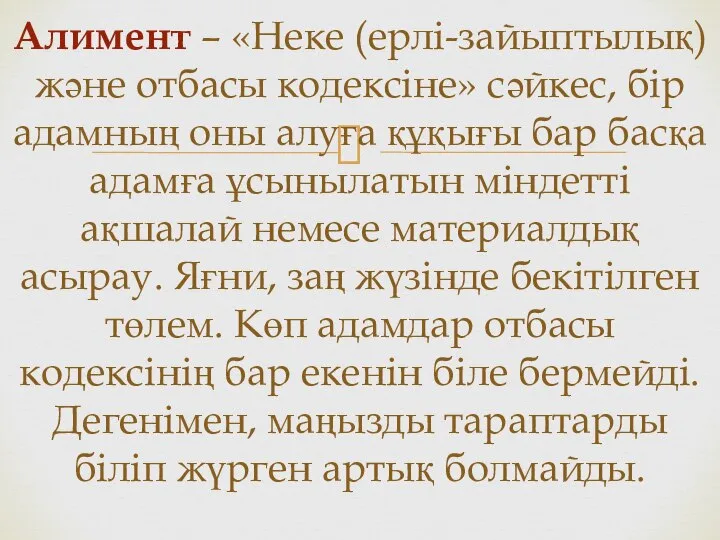 Алимент – «Неке (ерлі-зайыптылық) және отбасы кодексіне» сәйкес, бір адамның оны алуға құқығы бар басқа адамға ұсынылатын міндетті ақшалай немесе материалдық асырау. Яғни, заң жүзінде бекітілген төлем. Көп адамдар отбасы кодексінің бар екенін біле бермейді. Дегенімен, маңызды тараптарды біліп жүрген артық болмайды.